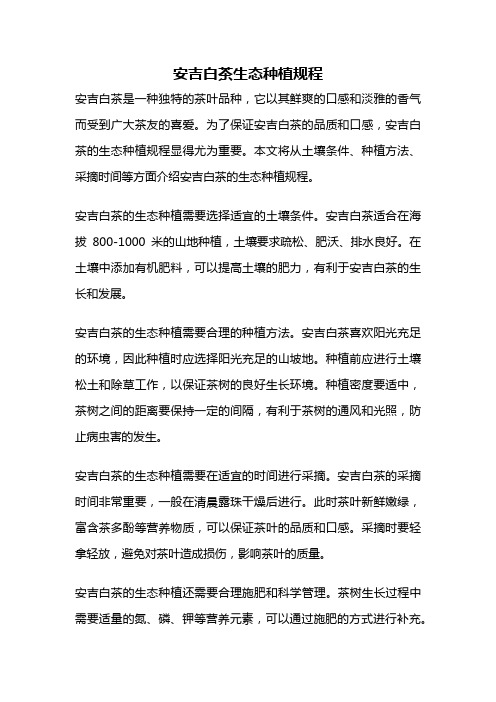 安吉白茶生态种植规程

安吉白茶是一种独特的茶叶品种，它以其鲜爽的口感和淡雅的香气而受到广大茶友的喜爱。为了保证安吉白茶的品质和口感，安吉白茶的生态种植规程显得尤为重要。本文将从土壤条件、种植方法、采摘时间等方面介绍安吉白茶的生态种植规程。

安吉白茶的生态种植需要选择适宜的土壤条件。安吉白茶适合在海拔 800-1000 米的山地种植，土壤要求疏松、肥沃、排水良好。在土壤中添加有机肥料，可以提高土壤的肥力，有利于安吉白茶的生长和发展。

安吉白茶的生态种植需要合理的种植方法。安吉白茶喜欢阳光充足的环境，因此种植时应选择阳光充足的山坡地。种植前应进行土壤松土和除草工作，以保证茶树的良好生长环境。种植密度要适中，茶树之间的距离要保持一定的间隔，有利于茶树的通风和光照，防止病虫害的发生。

安吉白茶的生态种植需要在适宜的时间进行采摘。安吉白茶的采摘时间非常重要，一般在清晨露珠干燥后进行。此时茶叶新鲜嫩绿，富含茶多酚等营养物质，可以保证茶叶的品质和口感。采摘时要轻拿轻放，避免对茶叶造成损伤，影响茶叶的质量。

安吉白茶的生态种植还需要合理施肥和科学管理。茶树生长过程中需要适量的氮、磷、钾等营养元素，可以通过施肥的方式进行补充。